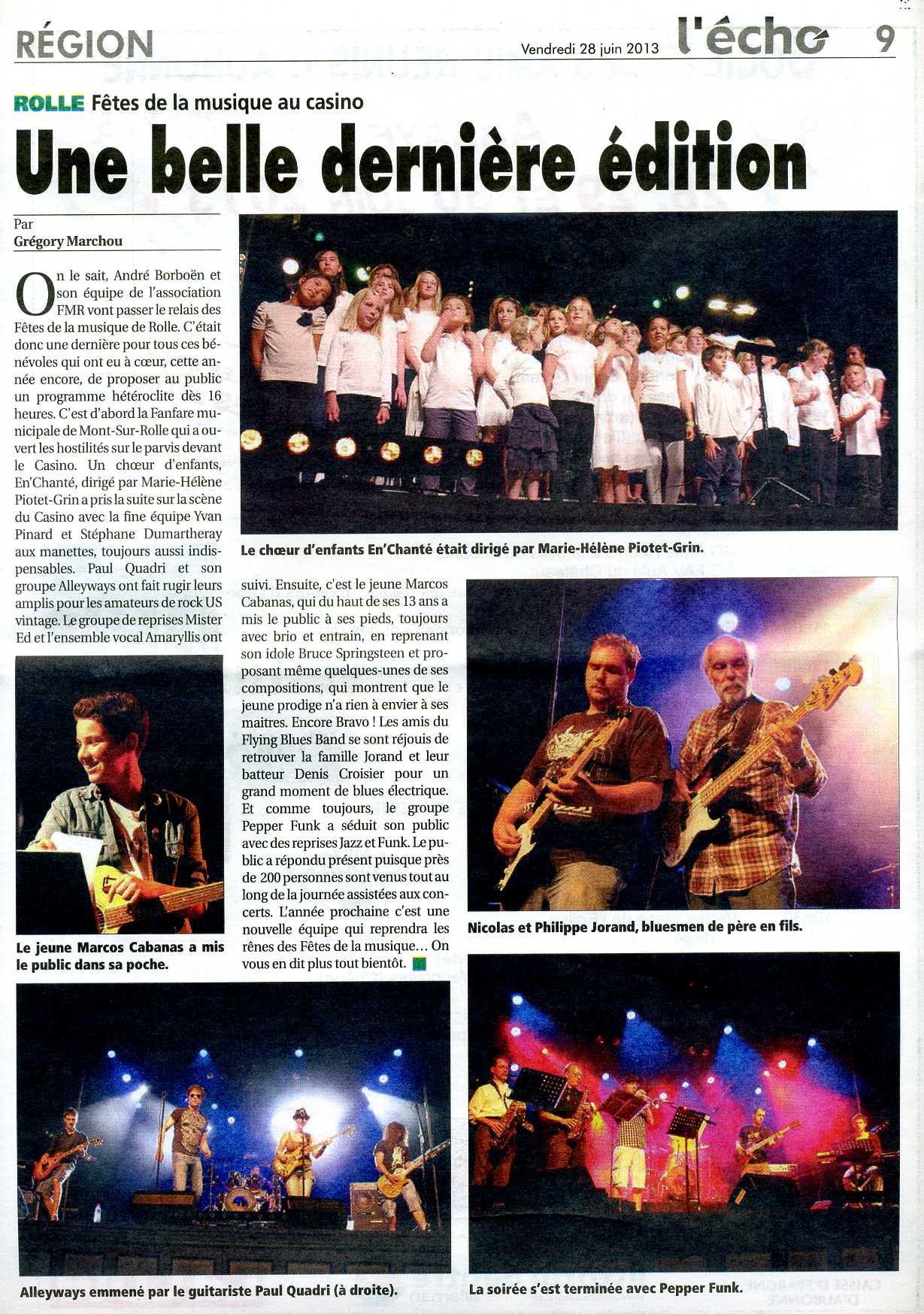 RÉGION

Vendredi 28 juin 2013

l'écho

9

ROLLE Fêtes de la musique au casino

Une belle dernière édition

Par
Grégory Marchou

On le sait, André Borboën et son équipe de l'association FMR vont passer le relais des Fêtes de la musique de Rolle. C'était donc une dernière pour tous ces bénévoles qui ont eu à cœur, cette année encore, de proposer au public un programme hétéroclite dès 16 heures. C'est d'abord la Fanfare municipale de Mont-Sur-Rolle qui a ouvert les hostilités sur le parvis devant le Casino. Un chœur d'enfants, En'Chanté, dirigé par Marie-Hélène Piotet-Grin a pris la suite sur la scène du Casino avec la fine équipe Yvan Pinard et Stéphane Dumartheray aux manettes, toujours aussi indispensables. Paul Quadri et son groupe Alleyways ont fait rugir leurs amplis pour les amateurs de rock US vintage. Le groupe de reprises Mister Ed et l'ensemble vocal Amaryllis ont suivi. Ensuite, c'est le jeune Marcos Cabanas, qui du haut de ses 13 ans a mis le public à ses pieds, toujours avec brio et entrain, en reprenant son idole Bruce Springsteen et proposant même quelques-unes de ses compositions, qui montrent que le jeune prodige n'a rien à envier à ses maitres. Encore Bravo ! Les amis du Flying Blues Band se sont réjouis de retrouver la famille Jorand et leur batteur Denis Croisier pour un grand moment de blues électrique. Et comme toujours, le groupe Pepper Funk a séduit son public avec des reprises Jazz et Funk. Le public a répondu présent puisque près de 200 personnes sont venus tout au long de la journée assistées aux concerts. L'année prochaine c'est une nouvelle équipe qui reprendra les rênes des Fêtes de la musique… On vous en dit plus tout bientôt.

Le chœur d'enfants En'Chanté était dirigé par Marie-Hélène Piotet-Grin.

Le jeune Marcos Cabanas a mis le public dans sa poche.

Nicolas et Philippe Jorand, bluesmen de père en fils.

Alleyways emmené par le guitariste Paul Quadri (à droite).

La soirée s'est terminée avec Pepper Funk.